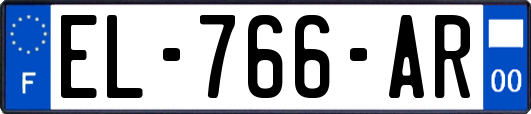 F
EL-766-AR
00